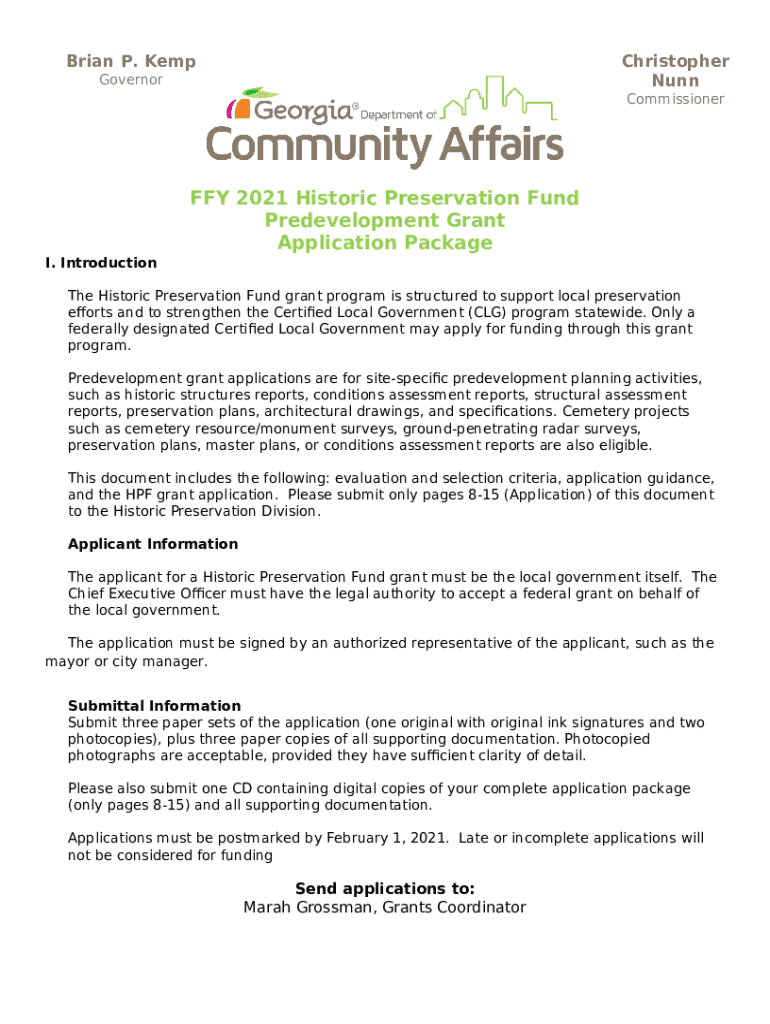 Brian P. Kemp
Governor

Christopher Nunn
Commissioner

Georgia® Department of
Community Affairs

FFY 2021 Historic Preservation Fund
Predevelopment Grant
Application Package

I. Introduction

The Historic Preservation Fund grant program is structured to support local preservation efforts and to strengthen the Certified Local Government (CLG) program statewide. Only a federally designated Certified Local Government may apply for funding through this grant program.

Predevelopment grant applications are for site-specific predevelopment planning activities, such as historic structures reports, conditions assessment reports, structural assessment reports, preservation plans, architectural drawings, and specifications. Cemetery projects such as cemetery resource/monument surveys, ground-penetrating radar surveys, preservation plans, master plans, or conditions assessment reports are also eligible.

This document includes the following: evaluation and selection criteria, application guidance, and the HPF grant application. Please submit only pages 8-15 (Application) of this document to the Historic Preservation Division.

Applicant Information

The applicant for a Historic Preservation Fund grant must be the local government itself. The Chief Executive Officer must have the legal authority to accept a federal grant on behalf of the local government.

The application must be signed by an authorized representative of the applicant, such as the mayor or city manager.

Submittal Information
Submit three paper sets of the application (one original with original ink signatures and two photocopies), plus three paper copies of all supporting documentation. Photocopied photographs are acceptable, provided they have sufficient clarity of detail.

Please also submit one CD containing digital copies of your complete application package (only pages 8-15) and all supporting documentation.

Applications must be postmarked by February 1, 2021. Late or incomplete applications will not be considered for funding

Send applications to:
Marah Grossman, Grants Coordinator